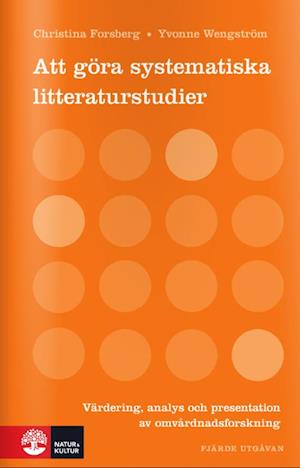 Christina Forsberg • Yvonne Wengström

Att göra systematiska litteraturstudier

Värdering, analys och presentation av omvårdnadsforskning

NATUR & KULTUR

FJÄRDE UTGÅVAN